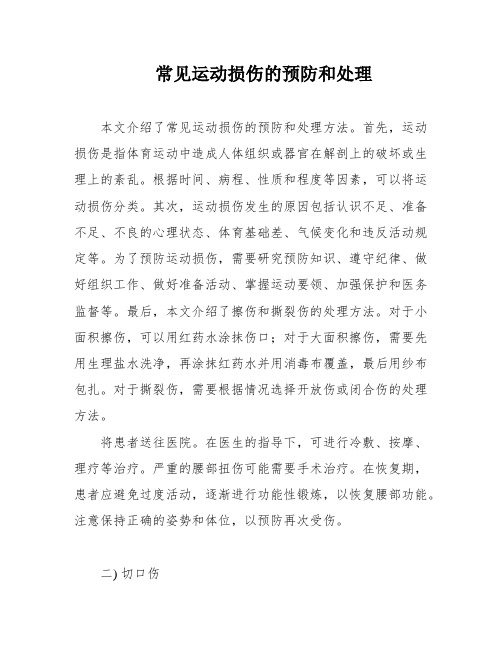 常见运动损伤的预防和处理

本文介绍了常见运动损伤的预防和处理方法。首先，运动损伤是指体育运动中造成人体组织或器官在解剖上的破坏或生理上的紊乱。根据时间、病程、性质和程度等因素，可以将运动损伤分类。其次，运动损伤发生的原因包括认识不足、准备不足、不良的心理状态、体育基础差、气候变化和违反活动规定等。为了预防运动损伤，需要研究预防知识、遵守纪律、做好组织工作、做好准备活动、掌握运动要领、加强保护和医务监督等。最后，本文介绍了擦伤和撕裂伤的处理方法。对于小面积擦伤，可以用红药水涂抹伤口；对于大面积擦伤，需要先用生理盐水洗净，再涂抹红药水并用消毒布覆盖，最后用纱布包扎。对于撕裂伤，需要根据情况选择开放伤或闭合伤的处理方法。

将患者送往医院。在医生的指导下，可进行冷敷、按摩、理疗等治疗。严重的腰部扭伤可能需要手术治疗。在恢复期，患者应避免过度活动，逐渐进行功能性锻炼，以恢复腰部功能。注意保持正确的姿势和体位，以预防再次受伤。

二) 切口伤